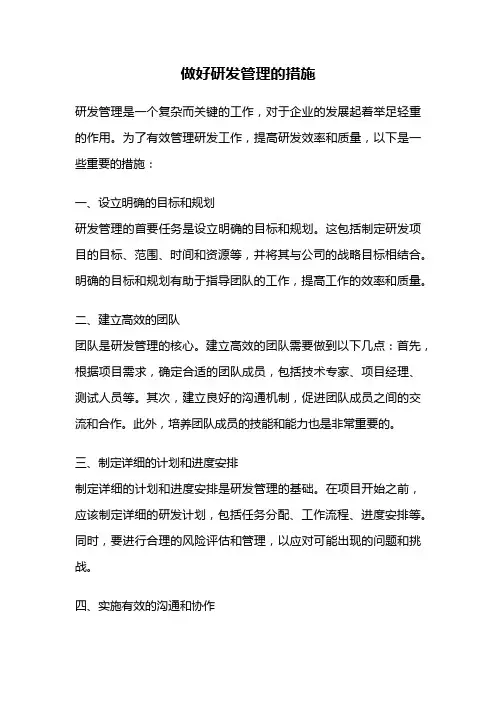 做好研发管理的措施

研发管理是一个复杂而关键的工作，对于企业的发展起着举足轻重的作用。为了有效管理研发工作，提高研发效率和质量，以下是一些重要的措施：

一、设立明确的目标和规划
研发管理的首要任务是设立明确的目标和规划。这包括制定研发项目的目标、范围、时间和资源等，并将其与公司的战略目标相结合。明确的目标和规划有助于指导团队的工作，提高工作的效率和质量。

二、建立高效的团队
团队是研发管理的核心。建立高效的团队需要做到以下几点：首先，根据项目需求，确定合适的团队成员，包括技术专家、项目经理、测试人员等。其次，建立良好的沟通机制，促进团队成员之间的交流和合作。此外，培养团队成员的技能和能力也是非常重要的。

三、制定详细的计划和进度安排
制定详细的计划和进度安排是研发管理的基础。在项目开始之前，应该制定详细的研发计划，包括任务分配、工作流程、进度安排等。同时，要进行合理的风险评估和管理，以应对可能出现的问题和挑战。

四、实施有效的沟通和协作